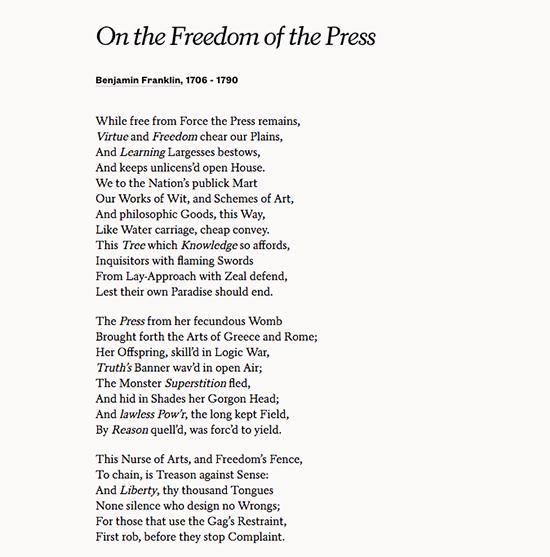 On the Freedom of the Press

Benjamin Franklin, 1706 - 1790

While free from Force the Press remains,
Virtue and Freedom chear our Plains,
And Learning Largesses bestows,
And keeps unlicens'd open House.
We to the Nation's publick Mart
Our Works of Wit, and Schemes of Art,
And philosophic Goods, this Way,
Like Water carriage, cheap convey.
This Tree which Knowledge so affords,
Inquisitors with flaming Swords
From Lay-Approach with Zeal defend,
Lest their own Paradise should end.

The Press from her fecundous Womb
Brought forth the Arts of Greece and Rome;
Her Offspring, skill'd in Logic War,
Truth's Banner wav'd in open Air;
The Monster Superstition fled,
And hid in Shades her Gorgon Head;
And lawless Pow'r, the long kept Field,
By Reason quell'd, was forc'd to yield.

This Nurse of Arts, and Freedom's Fence,
To chain, is Treason against Sense:
And Liberty, thy thousand Tongues
None silence who design no Wrongs;
For those that use the Gag's Restraint,
First rob, before they stop Complaint.